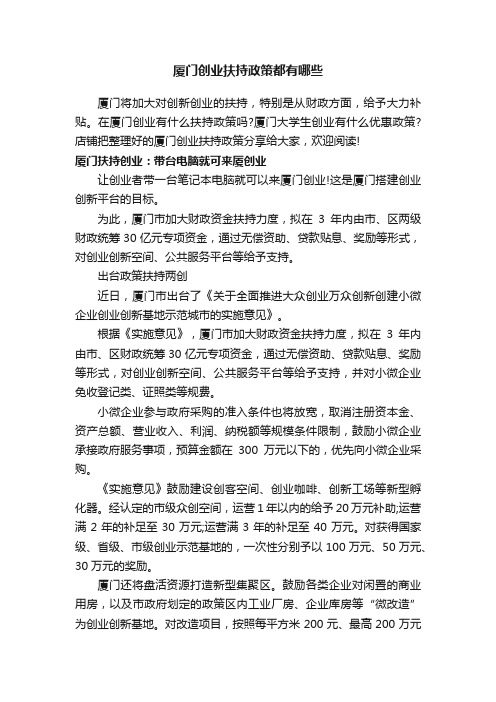 厦门创业扶持政策都有哪些

厦门将加大对创新创业的扶持，特别是从财政方面，给予大力补贴。在厦门创业有什么扶持政策吗?厦门大学生创业有什么优惠政策?店铺把整理好的厦门创业扶持政策分享给大家，欢迎阅读!

厦门扶持创业：带台电脑就可来厦创业

让创业者带一台笔记本电脑就可以来厦门创业!这是厦门搭建创业创新平台的目标。

为此，厦门市加大财政资金扶持力度，拟在 3 年内由市、区两级财政统筹 30 亿元专项资金，通过无偿资助、贷款贴息、奖励等形式，对创业创新空间、公共服务平台等给予支持。

出台政策扶持两创

近日，厦门市出台了《关于全面推进大众创业万众创新创建小微企业创业创新基地示范城市的实施意见》。

根据《实施意见》，厦门市加大财政资金扶持力度，拟在 3 年内由市、区财政统筹 30 亿元专项资金，通过无偿资助、贷款贴息、奖励等形式，对创业创新空间、公共服务平台等给予支持，并对小微企业免收登记类、证照类等规费。

小微企业参与政府采购的准入条件也将放宽，取消注册资本金、资产总额、营业收入、利润、纳税额等规模条件限制，鼓励小微企业承接政府服务事项，预算金额在 300 万元以下的，优先向小微企业采购。

《实施意见》鼓励建设创客空间、创业咖啡、创新工场等新型孵化器。经认定的市级众创空间，运营 1 年以内的给予 20 万元补助;运营满 2 年的补足至 30 万元;运营满 3 年的补足至 40 万元。对获得国家级、省级、市级创业示范基地的，一次性分别予以 100 万元、50 万元、30 万元的奖励。

厦门还将盘活资源打造新型集聚区。鼓励各类企业对闲置的商业用房，以及市政府划定的政策区内工业厂房、企业库房等“微改造”为创业创新基地。对改造项目，按照每平方米 200 元、最高 200 万元